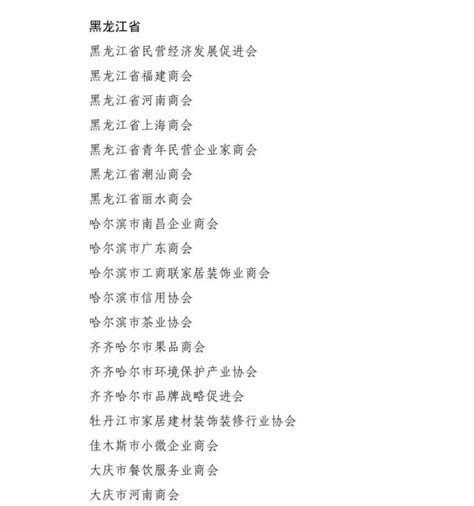 黑龙江省

黑龙江省民营经济发展促进会

黑龙江省福建商会

黑龙江省河南商会

黑龙江省上海商会

黑龙江省青年民营企业家商会

黑龙江省潮汕商会

黑龙江省丽水商会

哈尔滨市南昌企业商会

哈尔滨市广东商会

哈尔滨市工商联家居装饰业商会

哈尔滨市信用协会

哈尔滨市茶业协会

齐齐哈尔市果品商会

齐齐哈尔市环境保护产业协会

齐齐哈尔市品牌战略促进会

牡丹江市家居建材装饰装修行业协会

佳木斯市小微企业商会

大庆市餐饮服务业商会

大庆市河南商会